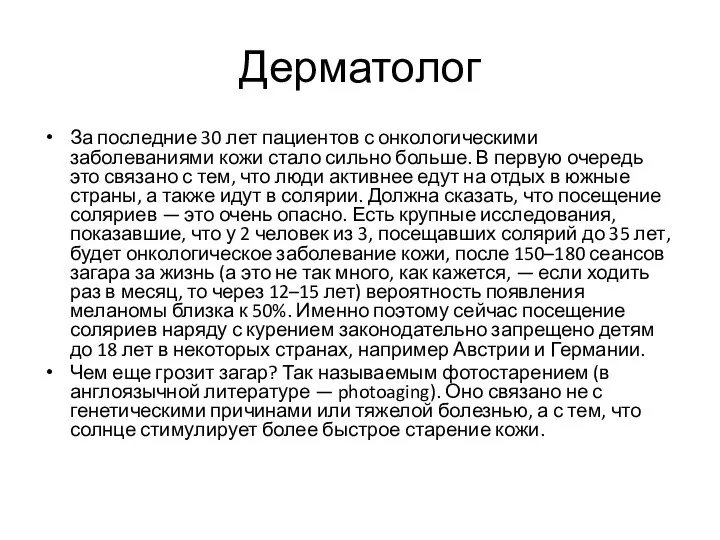 Дерматолог

• За последние 30 лет пациентов с онкологическими заболеваниями кожи стало сильно больше. В первую очередь это связано с тем, что люди активнее едут на отдых в южные страны, а также идут в солярии. Должна сказать, что посещение соляриев — это очень опасно. Есть крупные исследования, показавшие, что у 2 человек из 3, посещавших солярий до 35 лет, будет онкологическое заболевание кожи, после 150–180 сеансов загара за жизнь (а это не так много, как кажется, — если ходить раз в месяц, то через 12–15 лет) вероятность появления меланомы близка к 50%. Именно поэтому сейчас посещение соляриев наряду с курением законодательно запрещено детям до 18 лет в некоторых странах, например Австрии и Германии.
• Чем еще грозит загар? Так называемым фотостарением (в англоязычной литературе — photoaging). Оно связано не с генетическими причинами или тяжелой болезнью, а с тем, что солнце стимулирует более быстрое старение кожи.